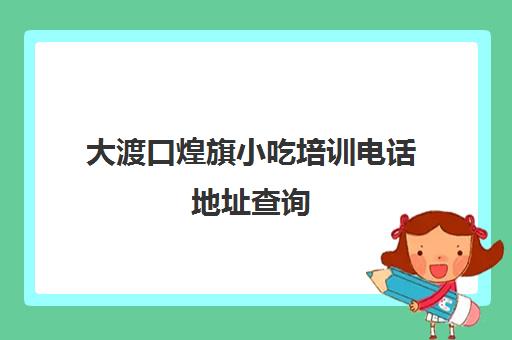 大渡口煌旗小吃培训电话地址查询